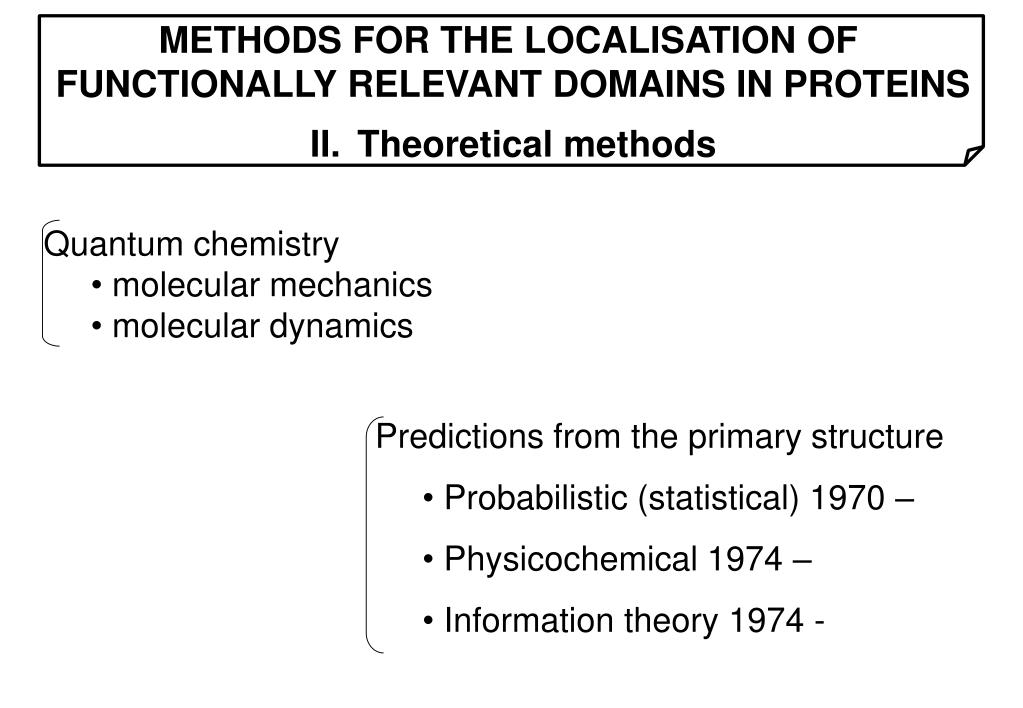 METHODS FOR THE LOCALISATION OF FUNCTIONALLY RELEVANT DOMAINS IN PROTEINS

II. Theoretical methods

Quantum chemistry
• molecular mechanics
• molecular dynamics

Predictions from the primary structure
• Probabilistic (statistical) 1970 –
• Physicochemical 1974 –
• Information theory 1974 -